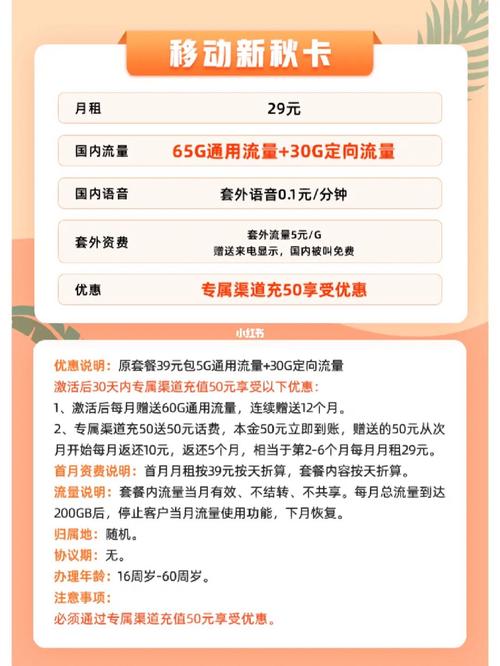 移动新秋卡

| 月租 | 29元 |
|---|---|
| 国内流量 | 65G通用流量+30G定向流量 |
| 国内语音 | 套外语音0.1元/分钟 |
| 套外资费 | 套外流量5元/G 赠送来电显示，国内被叫免费 |
| 优惠 | 专属渠道充50享受优惠 |

小红书

优惠说明：原套餐39元包5G通用流量+30G定向流量
激活后30天内专属渠道充值50元享受以下优惠：
1、激活后每月赠送60G通用流量，连续赠送12个月。
2、专属渠道充50送50元话费，本金50元立即到账，赠送的50元从次月开始每月返还10元，返还5个月，相当于第2-6个月每月月租29元。
首月资费说明：首月月租按39元按天折算，套餐内容按天折算。
流量说明：套餐内流量当月有效、不结转、不共享。每月总流量到达200GB后，停止客户当月流量使用功能，下月恢复。
归属地：随机。
协议期：无。
办理年龄：16周岁-60周岁。
注意事项：
必须通过专属渠道充值50元享受优惠。